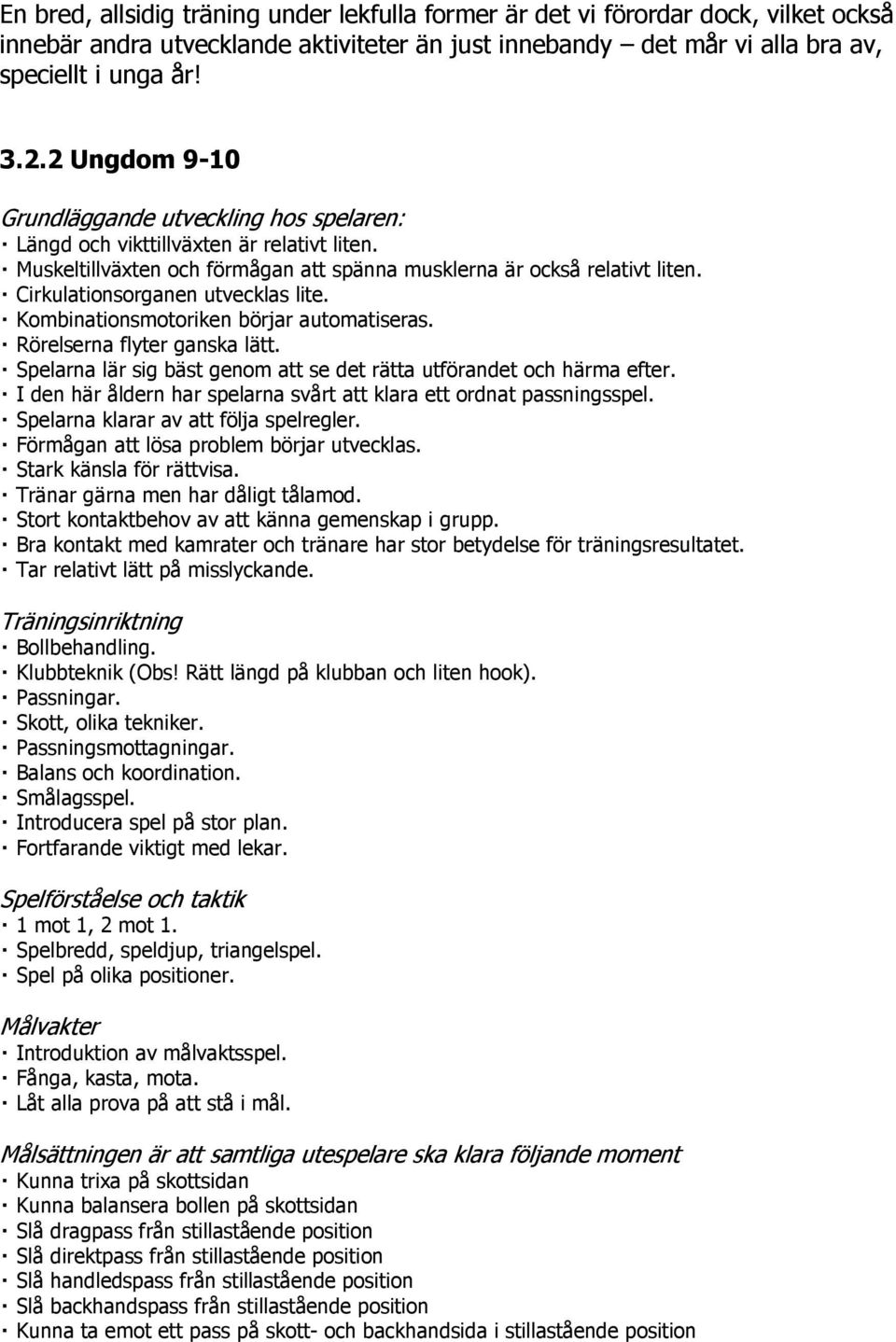 En bred, allsidig träning under lekfulla former är det vi förordar dock, vilket också innebär andra utvecklande aktiviteter än just innebandy – det mår vi alla bra av, speciellt i unga år!

3.2.2 Ungdom 9-10

Grundläggande utveckling hos spelaren:
· Längd och vikttillväxten är relativt liten.
· Muskeltillväxten och förmågan att spänna musklerna är också relativt liten.
· Cirkulationsorganen utvecklas lite.
· Kombinationsmotoriken börjar automatiseras.
· Rörelserna flyter ganska lätt.
· Spelarna lär sig bäst genom att se det rätta utförandet och härma efter.
· I den här åldern har spelarna svårt att klara ett ordnat passningsspel.
· Spelarna klarar av att följa spelregler.
· Förmågan att lösa problem börjar utvecklas.
· Stark känsla för rättvisa.
· Tränar gärna men har dåligt tålamod.
· Stort kontaktbehov av att känna gemenskap i grupp.
· Bra kontakt med kamrater och tränare har stor betydelse för träningsresultatet.
· Tar relativt lätt på misslyckande.

Träningsinriktning
· Bollbehandling.
· Klubbteknik (Obs! Rätt längd på klubban och liten hook).
· Passningar.
· Skott, olika tekniker.
· Passningsmottagningar.
· Balans och koordination.
· Smålagsspel.
· Introducera spel på stor plan.
· Fortfarande viktigt med lekar.

Spelförståelse och taktik
· 1 mot 1, 2 mot 1.
· Spelbredd, speldjup, triangelspel.
· Spel på olika positioner.

Målvakter
· Introduktion av målvaktsspel.
· Fånga, kasta, mota.
· Låt alla prova på att stå i mål.

Målsättningen är att samtliga utespelare ska klara följande moment
· Kunna trixa på skottsidan
· Kunna balansera bollen på skottsidan
· Slå dragpass från stillastående position
· Slå direktpass från stillastående position
· Slå handledspass från stillastående position
· Slå backhandspass från stillastående position
· Kunna ta emot ett pass på skott- och backhandsida i stillastående position